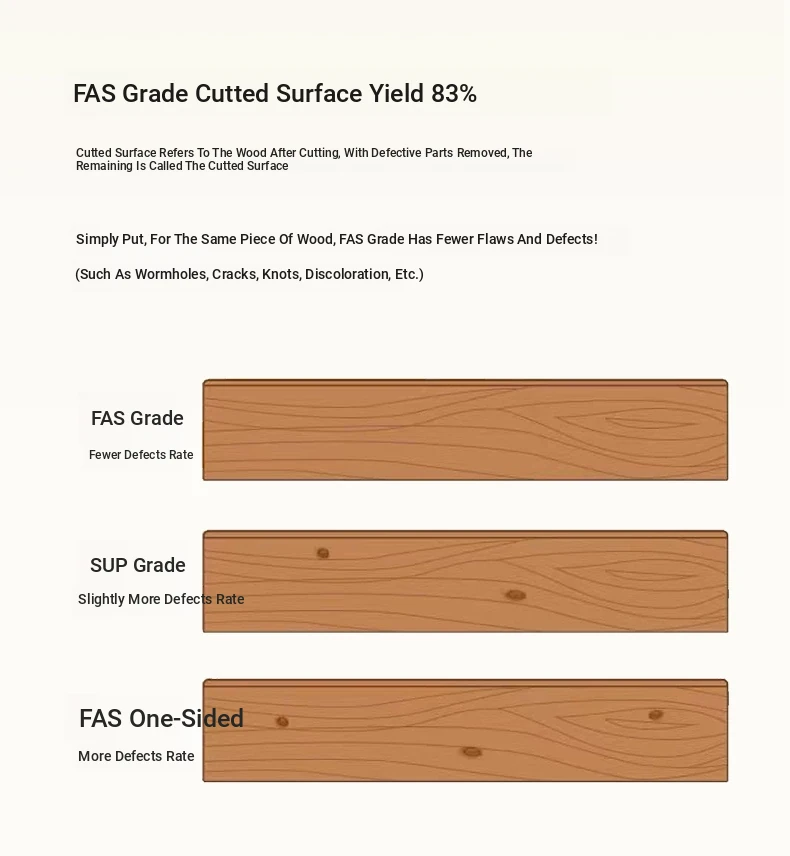 FAS Grade Cutted Surface Yield 83%

Cutted Surface Refers To The Wood After Cutting, With Defective Parts Removed, The Remaining Is Called The Cutted Surface

Simply Put, For The Same Piece Of Wood, FAS Grade Has Fewer Flaws And Defects!

(Such As Wormholes, Cracks, Knots, Discoloration, Etc.)

FAS Grade

Fewer Defects Rate

SUP Grade

Slightly More Defects Rate

FAS One-Sided

More Defects Rate